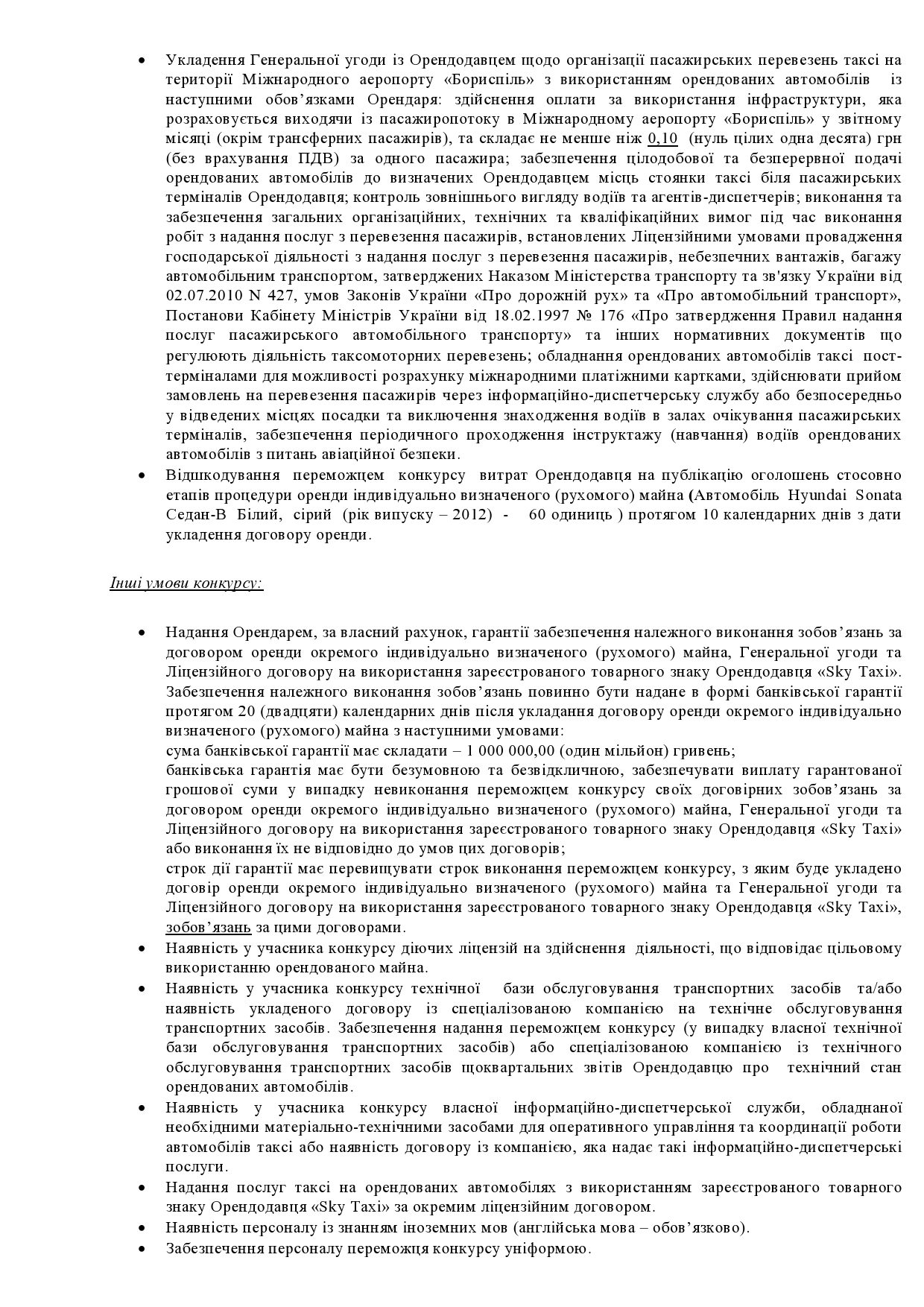 • Укладення Генеральної угоди із Орендодавцем щодо організації пасажирських перевезень таксі на території Міжнародного аеропорту «Бориспіль» з використанням орендованих автомобілів із наступними обов'язками Орендаря: здійснення оплати за використання інфраструктури, яка розраховується виходячи із пасажиропотоку в Міжнародному аеропорту «Бориспіль» у звітному місяці (окрім трансферних пасажирів), та складає не менше ніж 0,10 (нуль цілих одна десята) грн (без врахування ПДВ) за одного пасажира; забезпечення цілодобової та безперервної подачі орендованих автомобілів до визначених Орендодавцем місць стоянки таксі біля пасажирських терміналів Орендодавця; контроль зовнішнього вигляду водіїв та агентів-диспетчерів; виконання та забезпечення загальних організаційних, технічних та кваліфікаційних вимог під час виконання робіт з надання послуг з перевезення пасажирів, встановлених Ліцензійними умовами провадження господарської діяльності з надання послуг з перевезення пасажирів, небезпечних вантажів, багажу автомобільним транспортом, затверджених Наказом Міністерства транспорту та зв'язку України від 02.07.2010 N 427, умов Законів України «Про дорожній рух» та «Про автомобільний транспорт», Постанови Кабінету Міністрів України від 18.02.1997 № 176 «Про затвердження Правил надання послуг пасажирського автомобільного транспорту» та інших нормативних документів що регулюють діяльність таксомоторних перевезень; обладнання орендованих автомобілів таксі пост-терміналами для можливості розрахунку міжнародними платіжними картками, здійснювати прийом замовлень на перевезення пасажирів через інформаційно-диспетчерську службу або безпосередньо у відведених місцях посадки та виключення знаходження водіїв в залах очікування пасажирських терміналів, забезпечення періодичного проходження інструктажу (навчання) водіїв орендованих автомобілів з питань авіаційної безпеки.
• Відшкодування переможцем конкурсу витрат Орендодавця на публікацію оголошень стосовно етапів процедури оренди індивідуально визначеного (рухомого) майна (Автомобіль Hyundai Sonata Седан-В Білий, сірий (рік випуску – 2012) - 60 одиниць ) протягом 10 календарних днів з дати укладення договору оренди.

Інші умови конкурсу:

• Надання Орендарем, за власний рахунок, гарантії забезпечення належного виконання зобов'язань за договором оренди окремого індивідуально визначеного (рухомого) майна, Генеральної угоди та Ліцензійного договору на використання зареєстрованого товарного знаку Орендодавця «Sky Taxi». Забезпечення належного виконання зобов'язань повинно бути надане в формі банківської гарантії протягом 20 (двадцяти) календарних днів після укладання договору оренди окремого індивідуально визначеного (рухомого) майна з наступними умовами:
сума банківської гарантії має складати – 1 000 000,00 (один мільйон) гривень;
банківська гарантія має бути безумовною та безвідкличною, забезпечувати виплату гарантованої грошової суми у випадку невиконання переможцем конкурсу своїх договірних зобов'язань за договором оренди окремого індивідуально визначеного (рухомого) майна, Генеральної угоди та Ліцензійного договору на використання зареєстрованого товарного знаку Орендодавця «Sky Taxi» або виконання їх не відповідно до умов цих договорів;
строк дії гарантії має перевищувати строк виконання переможцем конкурсу, з яким буде укладено договір оренди окремого індивідуально визначеного (рухомого) майна та Генеральної угоди та Ліцензійного договору на використання зареєстрованого товарного знаку Орендодавця «Sky Taxi», зобов'язань за цими договорами.
• Наявність у учасника конкурсу діючих ліцензій на здійснення діяльності, що відповідає цільовому використанню орендованого майна.
• Наявність у учасника конкурсу технічної бази обслуговування транспортних засобів та/або наявність укладеного договору із спеціалізованою компанією на технічне обслуговування транспортних засобів. Забезпечення надання переможцем конкурсу (у випадку власної технічної бази обслуговування транспортних засобів) або спеціалізованою компанією із технічного обслуговування транспортних засобів щоквартальних звітів Орендодавцю про технічний стан орендованих автомобілів.
• Наявність у учасника конкурсу власної інформаційно-диспетчерської служби, обладнаної необхідними матеріально-технічними засобами для оперативного управління та координації роботи автомобілів таксі або наявність договору із компанією, яка надає такі інформаційно-диспетчерські послуги.
• Надання послуг таксі на орендованих автомобілях з використанням зареєстрованого товарного знаку Орендодавця «Sky Taxi» за окремим ліцензійним договором.
• Наявність персоналу із знанням іноземних мов (англійська мова – обов'язково).
• Забезпечення персоналу переможця конкурсу уніформою.